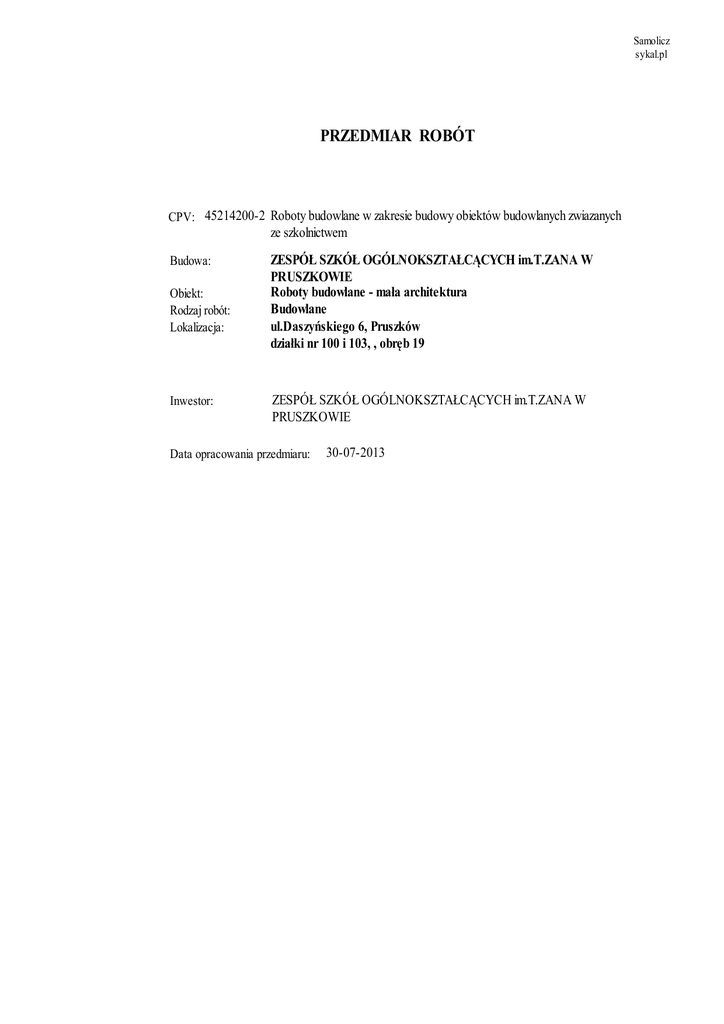 Samolicz
sykal.pl

PRZEDMIAR ROBÓT

CPV: 45214200-2 Roboty budowlane w zakresie budowy obiektów budowlanych zwiazanych ze szkolnictwem

Budowa: ZESPÓŁ SZKÓŁ OGÓLNOKSZTAŁCĄCYCH im.T.ZANA W PRUSZKOWIE
Obiekt: Roboty budowlane - mała architektura
Rodzaj robót: Budowlane
Lokalizacja: ul.Daszyńskiego 6, Pruszków
działki nr 100 i 103, , obręb 19

Inwestor: ZESPÓŁ SZKÓŁ OGÓLNOKSZTAŁCĄCYCH im.T.ZANA W PRUSZKOWIE

Data opracowania przedmiaru: 30-07-2013